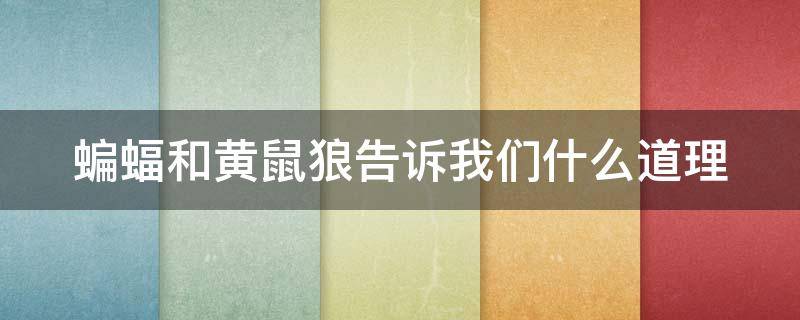 蝙蝠和黄鼠狼告诉我们什么道理